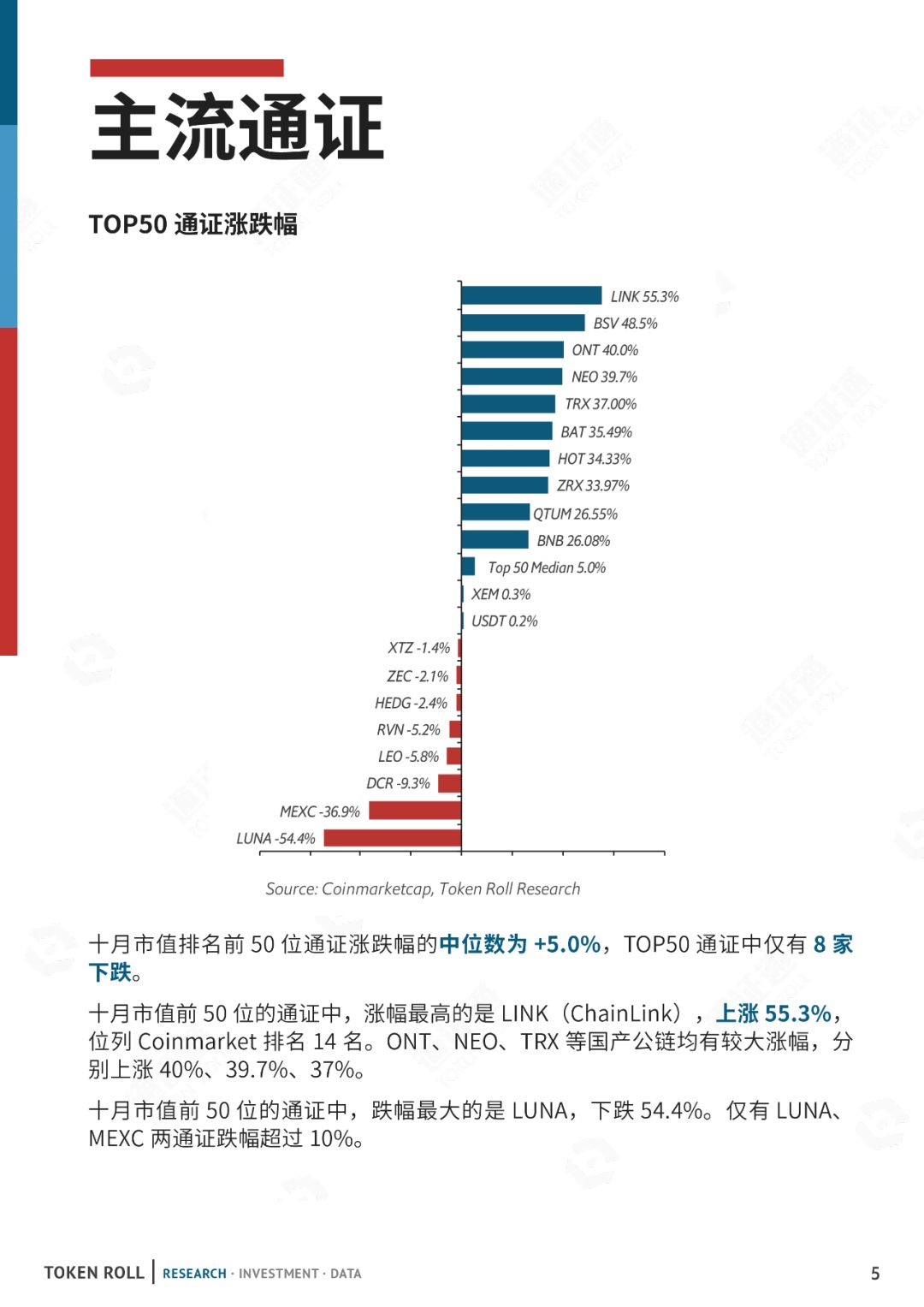 主流通证

TOP50 通证涨跌幅

LINK 55.3%
BSV 48.5%
ONT 40.0%
NEO 39.7%
TRX 37.00%
BAT 35.49%
HOT 34.33%
ZRX 33.97%
QTUM 26.55%
BNB 26.08%
Top 50 Median 5.0%
XEM 0.3%
USDT 0.2%
XTZ -1.4%
ZEC -2.1%
HEDG -2.4%
RVN -5.2%
LEO -5.8%
DCR -9.3%
MEXC -36.9%
LUNA -54.4%

Source: Coinmarketcap, Token Roll Research

十月市值排名前 50 位通证涨跌幅的中位数为 +5.0%，TOP50 通证中仅有 8 家下跌。

十月市值前 50 位的通证中，涨幅最高的是 LINK（ChainLink），上涨 55.3%，位列 Coinmarket 排名 14 名。ONT、NEO、TRX 等国产公链均有较大涨幅，分别上涨 40%、39.7%、37%。

十月市值前 50 位的通证中，跌幅最大的是 LUNA，下跌 54.4%。仅有 LUNA、MEXC 两通证跌幅超过 10%。

TOKEN ROLL | RESEARCH · INVESTMENT · DATA

5